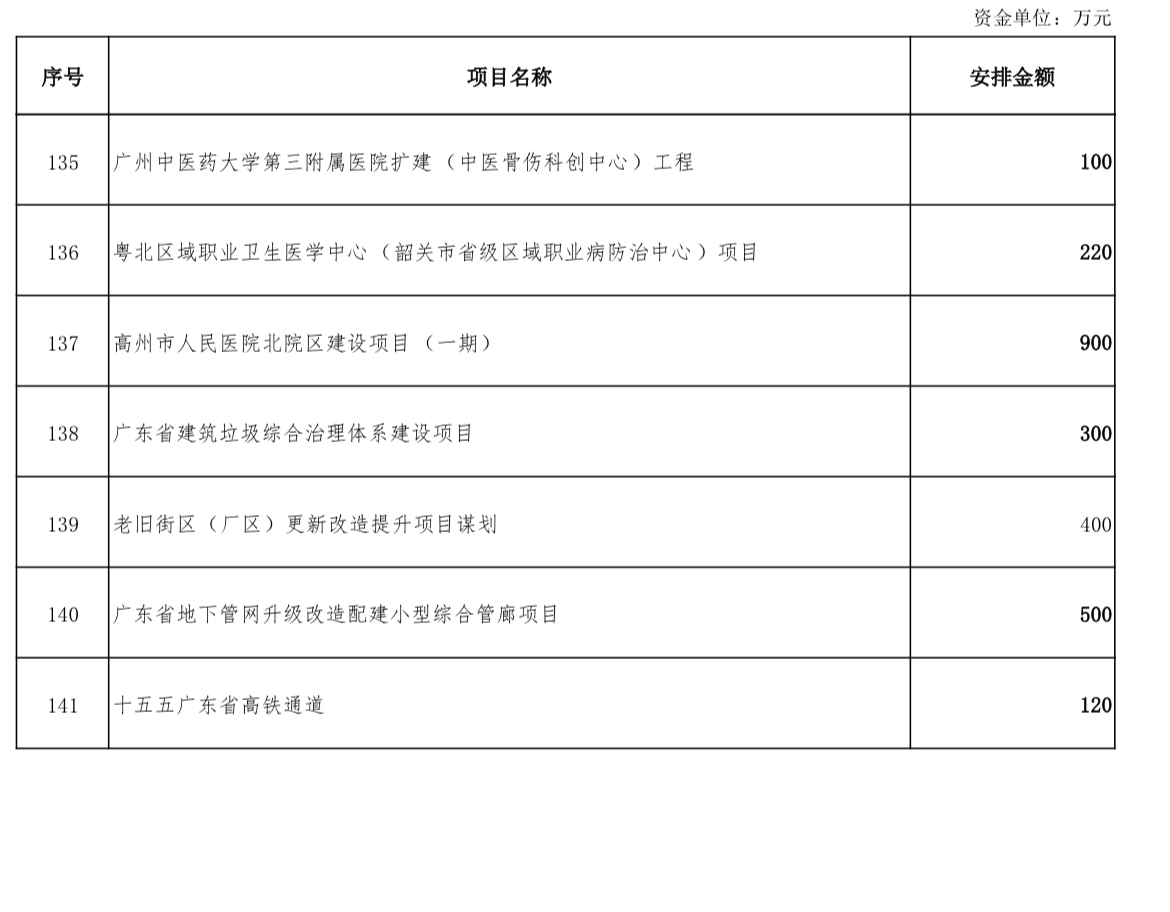 资金单位：万元

| 序号 | 项目名称 | 安排金额 |
|---|---|---|
| 135 | 广州中医药大学第三附属医院扩建（中医骨伤科创中心）工程 | 100 |
| 136 | 粤北区域职业卫生医学中心（韶关市省级区域职业病防治中心）项目 | 220 |
| 137 | 高州市人民医院北院区建设项目（一期） | 900 |
| 138 | 广东省建筑垃圾综合治理体系建设项目 | 300 |
| 139 | 老旧街区（厂区）更新改造提升项目谋划 | 400 |
| 140 | 广东省地下管网升级改造配建小型综合管廊项目 | 500 |
| 141 | 十五五广东省高铁通道 | 120 |